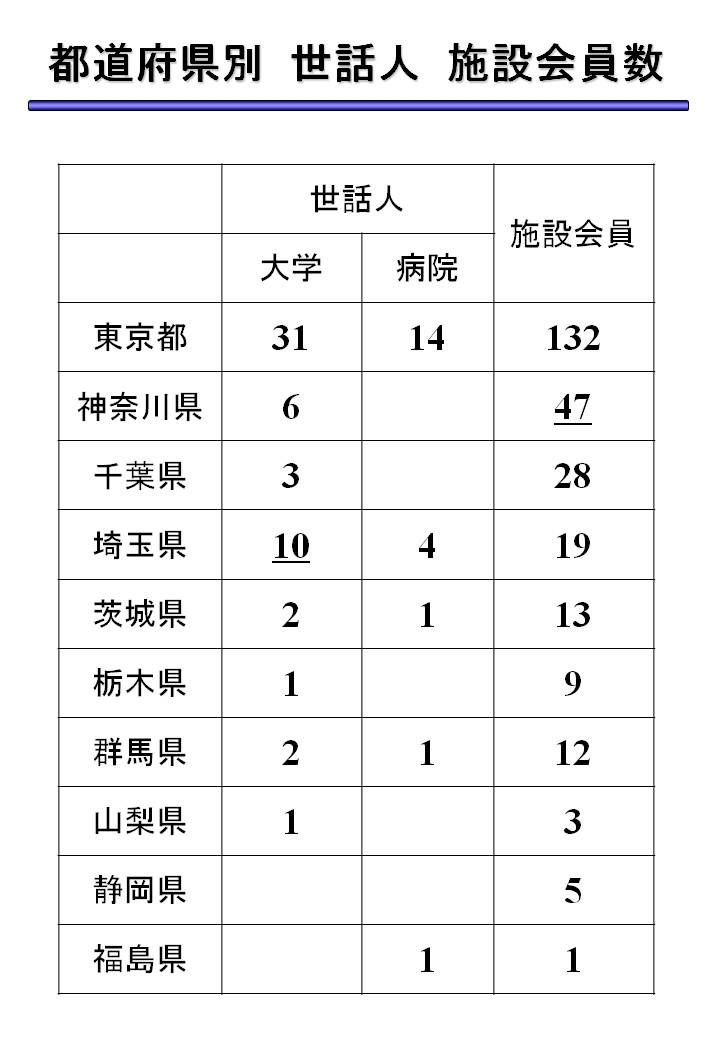 都道府県別　世話人　施設会員数

| | 世話人 | | 施設会員 |
|---|---|---|---|
| | 大学 | 病院 | |
| 東京都 | 31 | 14 | 132 |
| 神奈川県 | 6 | | 47 |
| 千葉県 | 3 | | 28 |
| 埼玉県 | 10 | 4 | 19 |
| 茨城県 | 2 | 1 | 13 |
| 栃木県 | 1 | | 9 |
| 群馬県 | 2 | 1 | 12 |
| 山梨県 | 1 | | 3 |
| 静岡県 | | | 5 |
| 福島県 | | 1 | 1 |